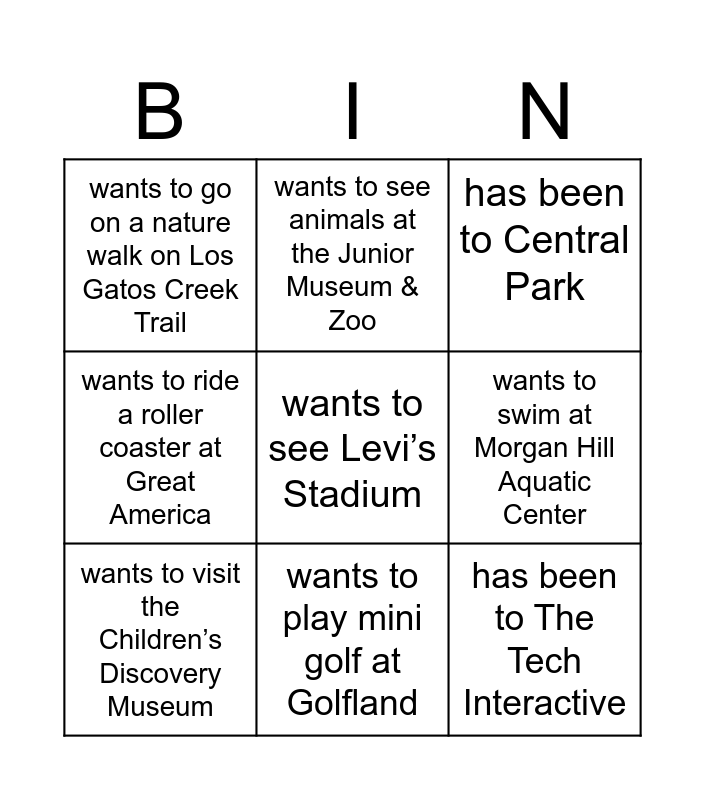 | B | I | N |
|---|---|---|
| wants to go on a nature walk on Los Gatos Creek Trail | wants to see animals at the Junior Museum & Zoo | has been to Central Park |
| wants to ride a roller coaster at Great America | wants to see Levi's Stadium | wants to swim at Morgan Hill Aquatic Center |
| wants to visit the Children's Discovery Museum | wants to play mini golf at Golfland | has been to The Tech Interactive |